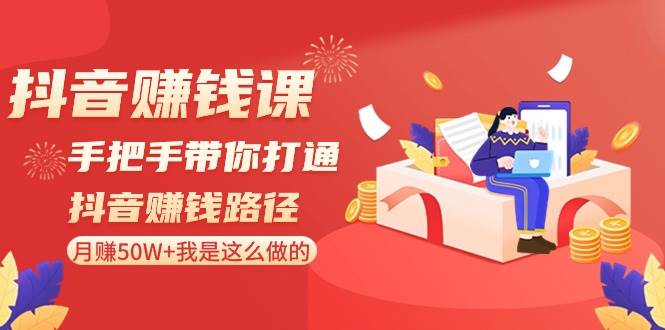 抖音赚钱课

手把手带你打通

抖音赚钱路径

月赚50W+我是这么做的